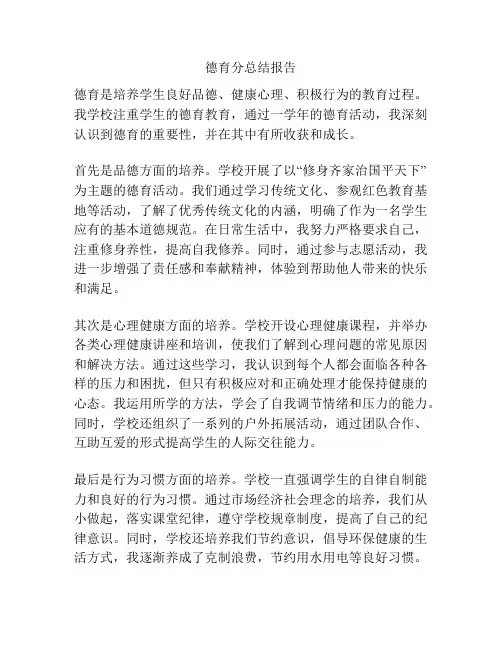 德育分总结报告

德育是培养学生良好品德、健康心理、积极行为的教育过程。我学校注重学生的德育教育，通过一学年的德育活动，我深刻认识到德育的重要性，并在其中有所收获和成长。

首先是品德方面的培养。学校开展了以“修身齐家治国平天下”为主题的德育活动。我们通过学习传统文化、参观红色教育基地等活动，了解了优秀传统文化的内涵，明确了作为一名学生应有的基本道德规范。在日常生活中，我努力严格要求自己，注重修身养性，提高自我修养。同时，通过参与志愿活动，我进一步增强了责任感和奉献精神，体验到帮助他人带来的快乐和满足。

其次是心理健康方面的培养。学校开设心理健康课程，并举办各类心理健康讲座和培训，使我们了解到心理问题的常见原因和解决方法。通过这些学习，我认识到每个人都会面临各种各样的压力和困扰，但只有积极应对和正确处理才能保持健康的心态。我运用所学的方法，学会了自我调节情绪和压力的能力。同时，学校还组织了一系列的户外拓展活动，通过团队合作、互助互爱的形式提高学生的人际交往能力。

最后是行为习惯方面的培养。学校一直强调学生的自律自制能力和良好的行为习惯。通过市场经济社会理念的培养，我们从小做起，落实课堂纪律，遵守学校规章制度，提高了自己的纪律意识。同时，学校还培养我们节约意识，倡导环保健康的生活方式，我逐渐养成了克制浪费，节约用水用电等良好习惯。